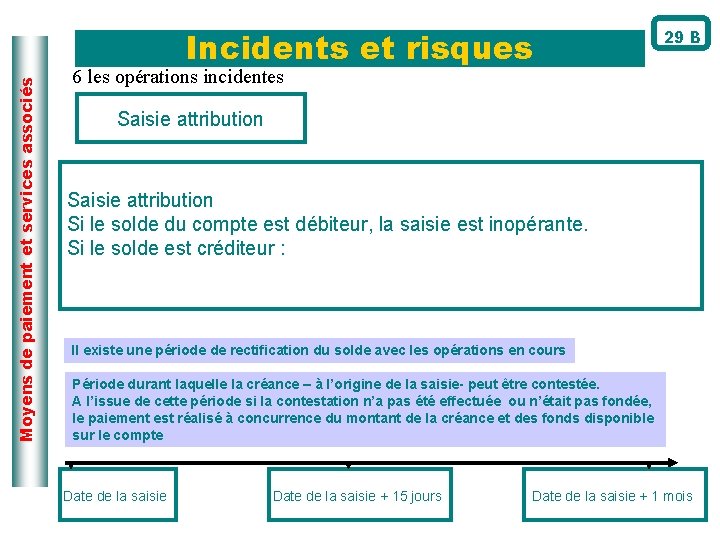 Moyens de paiement et services associés

Incidents et risques

29 B

6 les opérations incidentes

Saisie attribution

Saisie attribution
Si le solde du compte est débiteur, la saisie est inopérante.
Si le solde est créditeur :

Il existe une période de rectification du solde avec les opérations en cours

Période durant laquelle la créance – à l'origine de la saisie- peut être contestée.
A l'issue de cette période si la contestation n'a pas été effectuée ou n'était pas fondée, le paiement est réalisé à concurrence du montant de la créance et des fonds disponible sur le compte

Date de la saisie

Date de la saisie + 15 jours

Date de la saisie + 1 mois